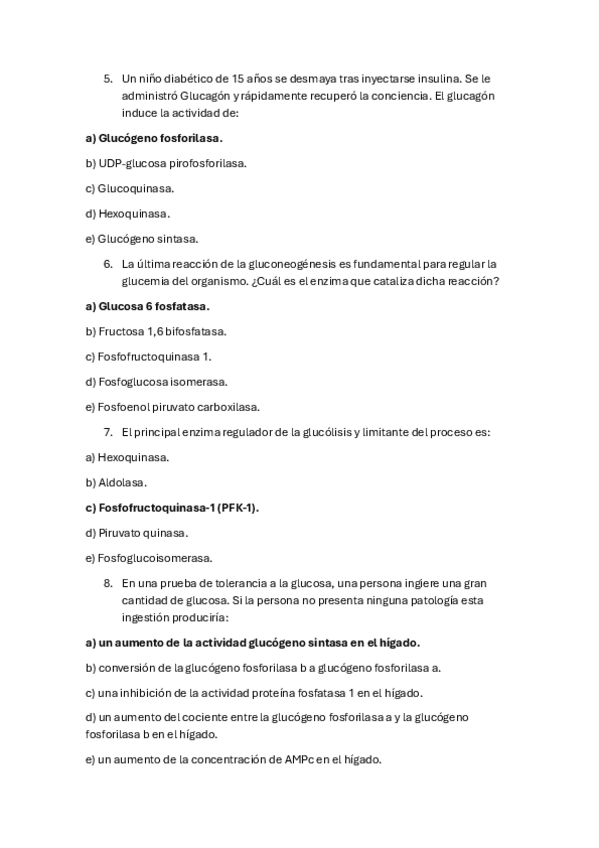 5. Un niño diabético de 15 años se desmaya tras inyectarse insulina. Se le administró Glucagón y rápidamente recuperó la conciencia. El glucagón induce la actividad de:

a) Glucógeno fosforilasa.

b) UDP-glucosa pirofosforilasa.

c) Glucoquinasa.

d) Hexoquinasa.

e) Glucógeno sintasa.

6. La última reacción de la gluconeogénesis es fundamental para regular la glucemia del organismo. ¿Cuál es el enzima que cataliza dicha reacción?

a) Glucosa 6 fosfatasa.

b) Fructosa 1,6 bifosfatasa.

c) Fosfofructoquinasa 1.

d) Fosfoglucosa isomerasa.

e) Fosfoenol piruvato carboxilasa.

7. El principal enzima regulador de la glucólisis y limitante del proceso es:

a) Hexoquinasa.

b) Aldolasa.

c) Fosfofructoquinasa-1 (PFK-1).

d) Piruvato quinasa.

e) Fosfoglucoisomerasa.

8. En una prueba de tolerancia a la glucosa, una persona ingiere una gran cantidad de glucosa. Si la persona no presenta ninguna patología esta ingestión produciría:

a) un aumento de la actividad glucógeno sintasa en el hígado.

b) conversión de la glucógeno fosforilasa b a glucógeno fosforilasa a.

c) una inhibición de la actividad proteína fosfatasa 1 en el hígado.

d) un aumento del cociente entre la glucógeno fosforilasa a y la glucógeno fosforilasa b en el hígado.

e) un aumento de la concentración de AMPc en el hígado.